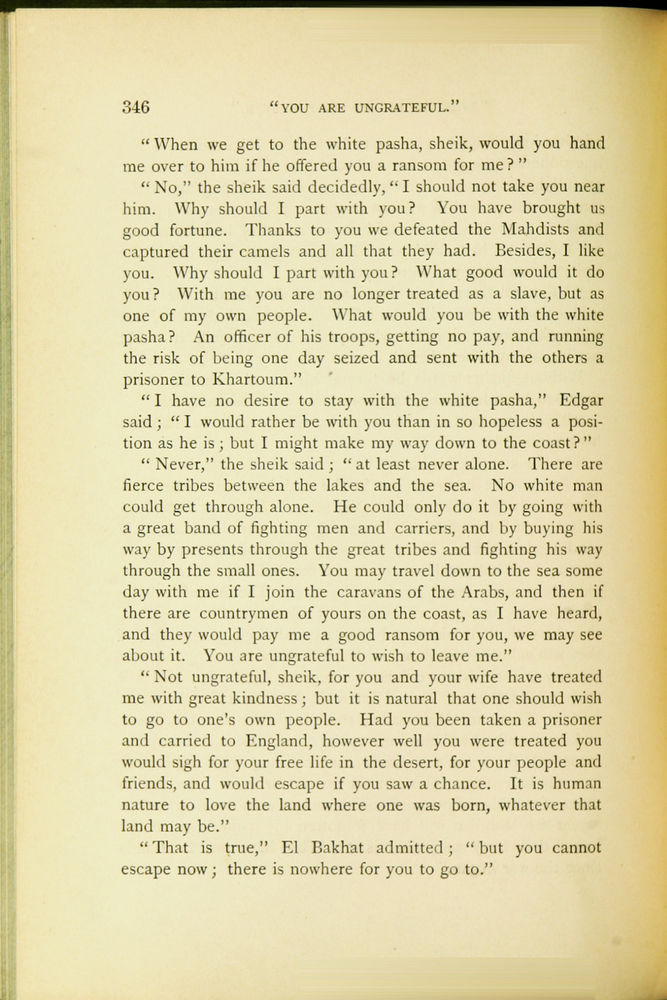 346 "YOU ARE UNGRATEFUL."

"When we get to the white pasha, sheik, would you hand me over to him if he offered you a ransom for me?"

"No," the sheik said decidedly, "I should not take you near him. Why should I part with you? You have brought us good fortune. Thanks to you we defeated the Mahdists and captured their camels and all that they had. Besides, I like you. Why should I part with you? What good would it do you? With me you are no longer treated as a slave, but as one of my own people. What would you be with the white pasha? An officer of his troops, getting no pay, and running the risk of being one day seized and sent with the others a prisoner to Khartoum."

"I have no desire to stay with the white pasha," Edgar said; "I would rather be with you than in so hopeless a position as he is; but I might make my way down to the coast?"

"Never," the sheik said; "at least never alone. There are fierce tribes between the lakes and the sea. No white man could get through alone. He could only do it by going with a great band of fighting men and carriers, and by buying his way by presents through the great tribes and fighting his way through the small ones. You may travel down to the sea some day with me if I join the caravans of the Arabs, and then if there are countrymen of yours on the coast, as I have heard, and they would pay me a good ransom for you, we may see about it. You are ungrateful to wish to leave me."

"Not ungrateful, sheik, for you and your wife have treated me with great kindness; but it is natural that one should wish to go to one's own people. Had you been taken a prisoner and carried to England, however well you were treated you would sigh for your free life in the desert, for your people and friends, and would escape if you saw a chance. It is human nature to love the land where one was born, whatever that land may be."

"That is true," El Bakhat admitted; "but you cannot escape now; there is nowhere for you to go to."